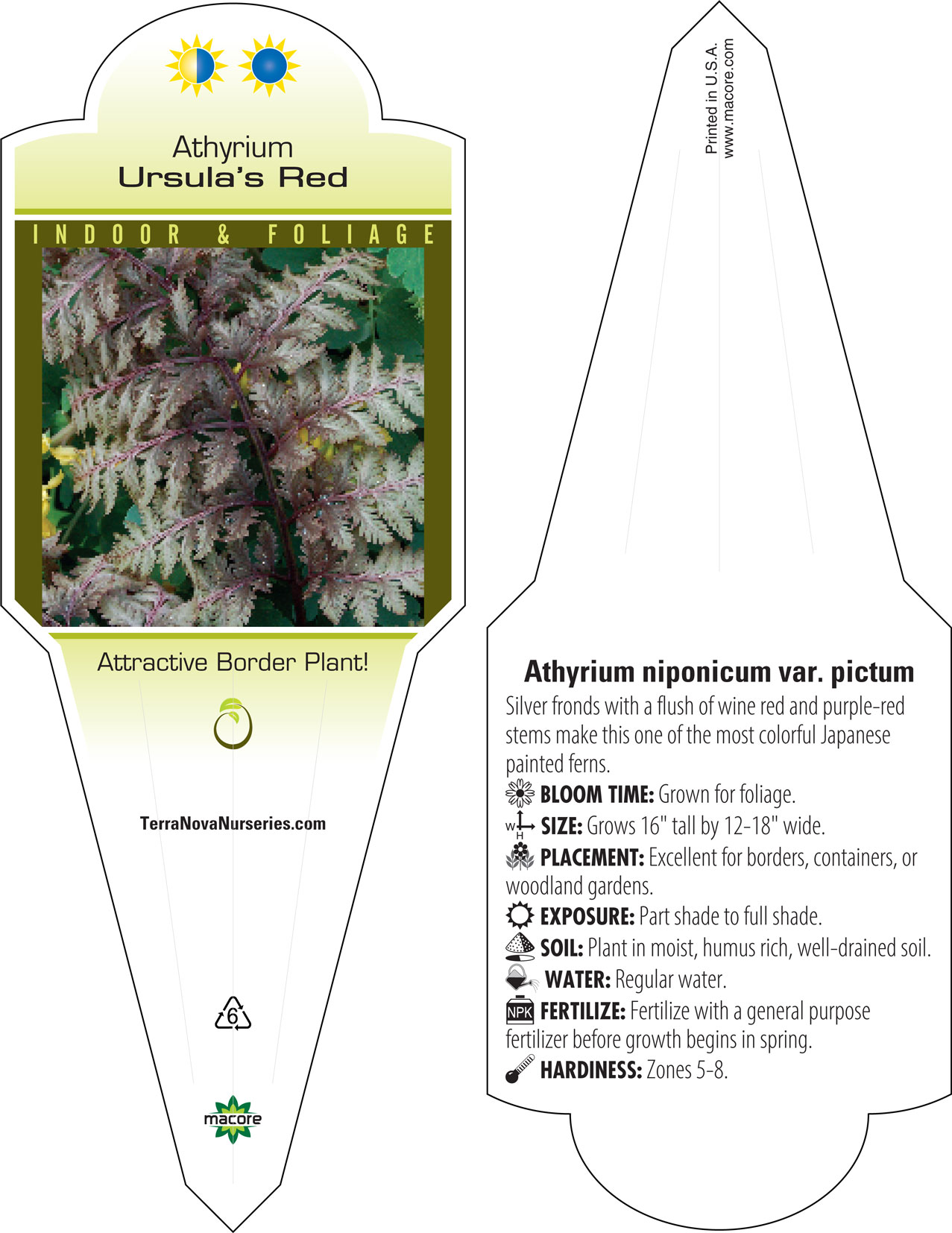 Athyrium
Ursula's Red

INDOOR & FOLIAGE

Attractive Border Plant!

TerraNovaNurseries.com

6

macore

Printed in U.S.A.
www.macore.com

Athyrium niponicum var. pictum

Silver fronds with a flush of wine red and purple-red stems make this one of the most colorful Japanese painted ferns.

BLOOM TIME: Grown for foliage.

W H SIZE: Grows 16" tall by 12-18" wide.

PLACEMENT: Excellent for borders, containers, or woodland gardens.

EXPOSURE: Part shade to full shade.

SOIL: Plant in moist, humus rich, well-drained soil.

WATER: Regular water.

NPK FERTILIZE: Fertilize with a general purpose fertilizer before growth begins in spring.

HARDINESS: Zones 5-8.